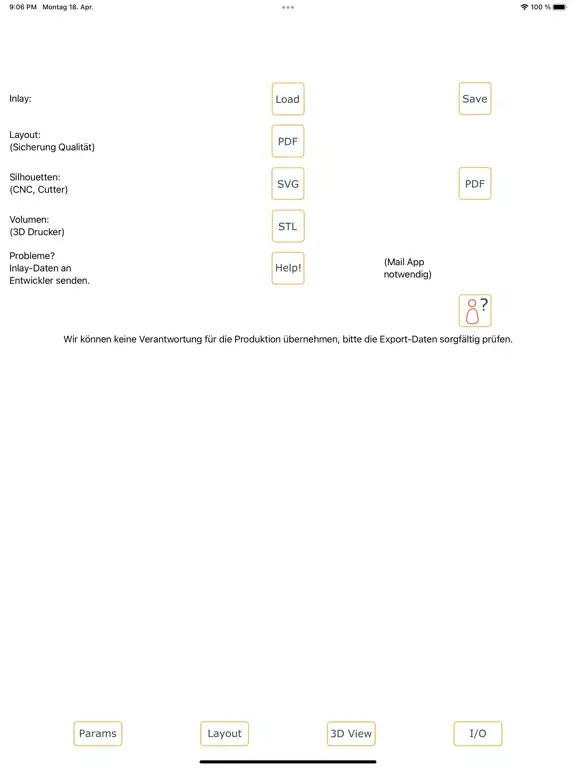 9:06 PM Montag 18. Apr.

100 %

Inlay:

Load

Save

Layout:
(Sicherung Qualität)

PDF

Silhouetten:
(CNC, Cutter)

SVG

PDF

Volumen:
(3D Drucker)

STL

Probleme?
Inlay-Daten an Entwickler senden.

Help!

(Mail App notwendig)

?

Wir können keine Verantwortung für die Produktion übernehmen, bitte die Export-Daten sorgfältig prüfen.

Params

Layout

3D View

I/O